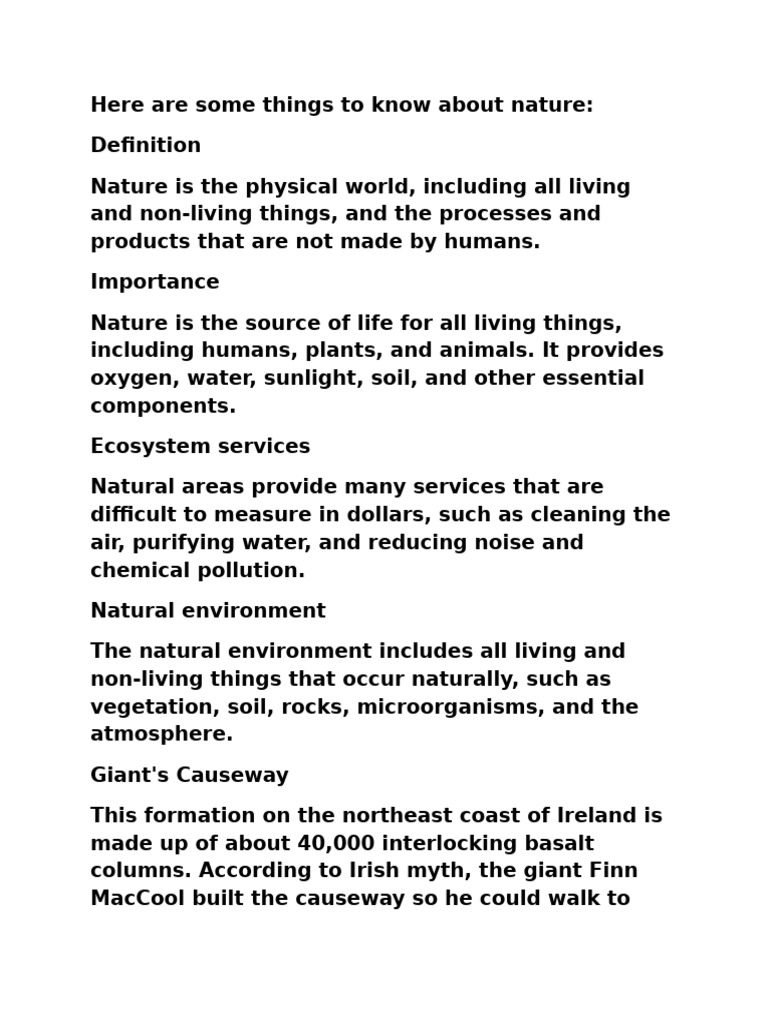 Here are some things to know about nature:

Definition

Nature is the physical world, including all living and non-living things, and the processes and products that are not made by humans.

Importance

Nature is the source of life for all living things, including humans, plants, and animals. It provides oxygen, water, sunlight, soil, and other essential components.

Ecosystem services

Natural areas provide many services that are difficult to measure in dollars, such as cleaning the air, purifying water, and reducing noise and chemical pollution.

Natural environment

The natural environment includes all living and non-living things that occur naturally, such as vegetation, soil, rocks, microorganisms, and the atmosphere.

Giant's Causeway

This formation on the northeast coast of Ireland is made up of about 40,000 interlocking basalt columns. According to Irish myth, the giant Finn MacCool built the causeway so he could walk to